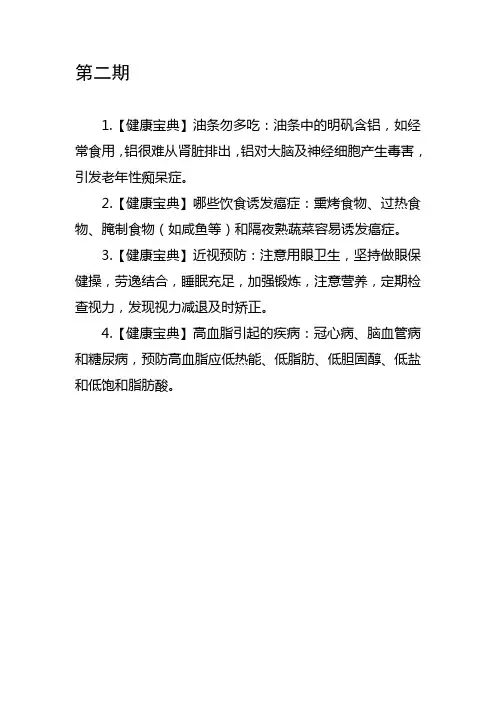 第二期

1.【健康宝典】油条勿多吃：油条中的明矾含铝，如经常食用，铝很难从肾脏排出，铝对大脑及神经细胞产生毒害，引发老年性痴呆症。

2.【健康宝典】哪些饮食诱发癌症：熏烤食物、过热食物、腌制食物（如咸鱼等）和隔夜熟蔬菜容易诱发癌症。

3.【健康宝典】近视预防：注意用眼卫生，坚持做眼保健操，劳逸结合，睡眠充足，加强锻炼，注意营养，定期检查视力，发现视力减退及时矫正。

4.【健康宝典】高血脂引起的疾病：冠心病、脑血管病和糖尿病，预防高血脂应低热能、低脂肪、低胆固醇、低盐和低饱和脂肪酸。